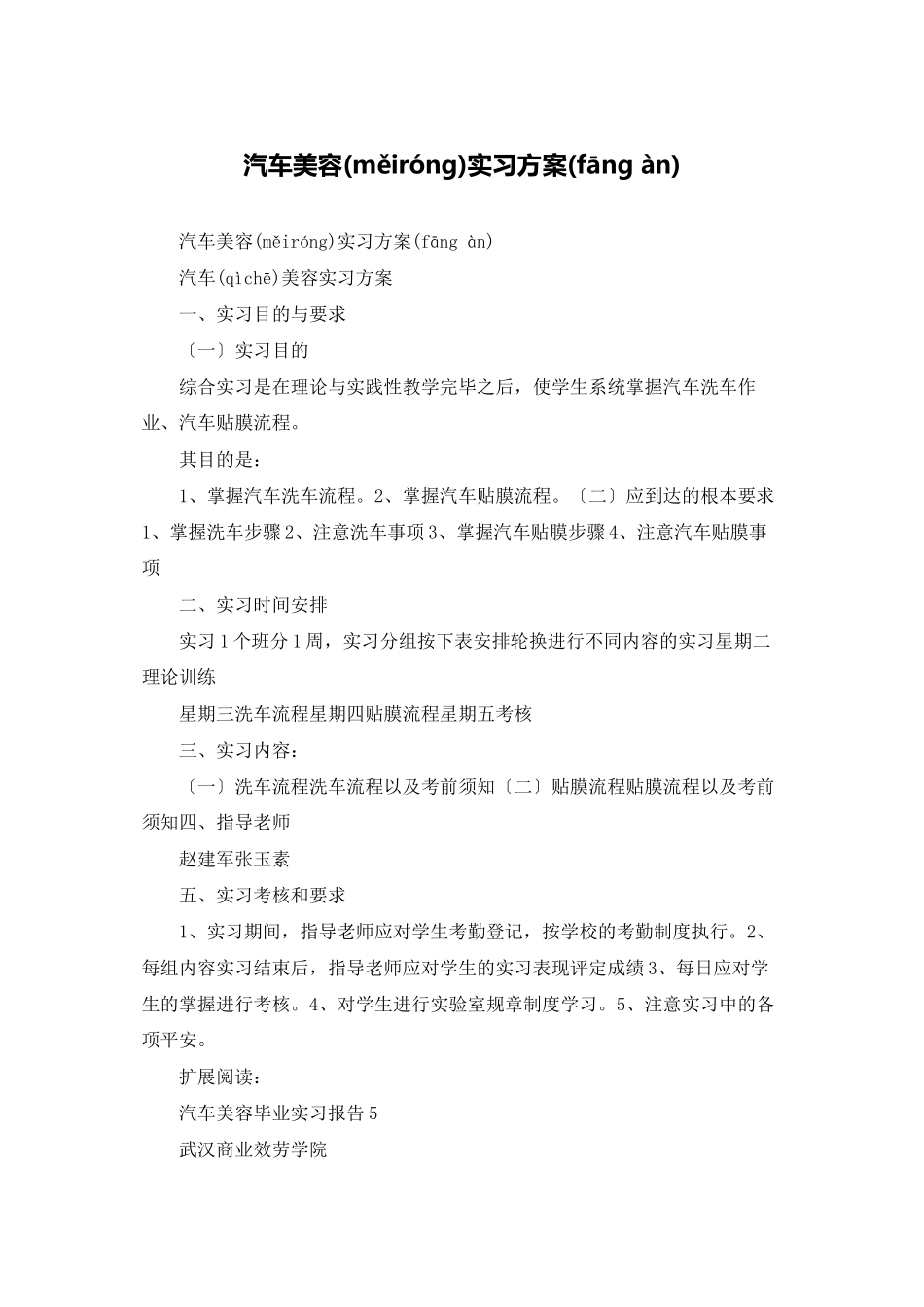 汽车美容(měiróng)实习方案(fāng àn)

汽车美容(měiróng)实习方案(fāng àn)

汽车(qìchē)美容实习方案

一、实习目的与要求

〔一〕实习目的

综合实习是在理论与实践性教学完毕之后，使学生系统掌握汽车洗车作业、汽车贴膜流程。

其目的是：

1、掌握汽车洗车流程。2、掌握汽车贴膜流程。〔二〕应到达的根本要求1、掌握洗车步骤2、注意洗车事项3、掌握汽车贴膜步骤4、注意汽车贴膜事项

二、实习时间安排

实习1个班分1周，实习分组按下表安排轮换进行不同内容的实习星期二理论训练

星期三洗车流程星期四贴膜流程星期五考核

三、实习内容：

〔一〕洗车流程洗车流程以及考前须知〔二〕贴膜流程贴膜流程以及考前须知四、指导老师

赵建军张玉素

五、实习考核和要求

1、实习期间，指导老师应对学生考勤登记，按学校的考勤制度执行。2、每组内容实习结束后，指导老师应对学生的实习表现评定成绩3、每日应对学生的掌握进行考核。4、对学生进行实验室规章制度学习。5、注意实习中的各项平安。

扩展阅读：

汽车美容毕业实习报告5

武汉商业效劳学院